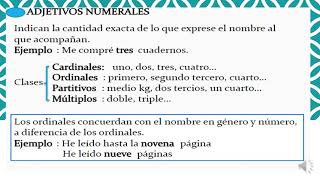 ADJETIVOS NUMERALES

Indican la cantidad exacta de lo que exprese el nombre al que acompañan.
Ejemplo : Me compré tres cuadernos.

Clases
Cardinales: uno, dos, tres, cuatro...
Ordinales : primero, segundo tercero, cuarto...
Partitivos : medio kg, dos tercios, un cuarto...
Múltiplos : doble, triple...

Los ordinales concuerdan con el nombre en género y número, a diferencia de los ordinales.
Ejemplo : He leído hasta la novena página
He leído nueve páginas